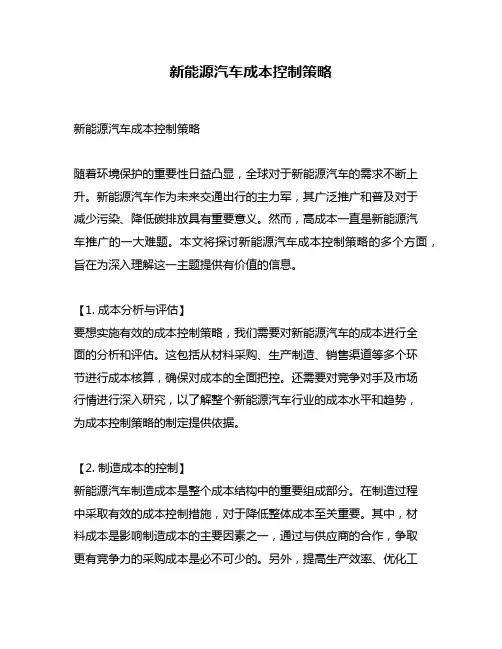 新能源汽车成本控制策略

新能源汽车成本控制策略

随着环境保护的重要性日益凸显，全球对于新能源汽车的需求不断上升。新能源汽车作为未来交通出行的主力军，其广泛推广和普及对于减少污染、降低碳排放具有重要意义。然而，高成本一直是新能源汽车推广的一大难题。本文将探讨新能源汽车成本控制策略的多个方面，旨在为深入理解这一主题提供有价值的信息。

【1. 成本分析与评估】
要想实施有效的成本控制策略，我们需要对新能源汽车的成本进行全面的分析和评估。这包括从材料采购、生产制造、销售渠道等多个环节进行成本核算，确保对成本的全面把控。还需要对竞争对手及市场行情进行深入研究，以了解整个新能源汽车行业的成本水平和趋势，为成本控制策略的制定提供依据。

【2. 制造成本的控制】
新能源汽车制造成本是整个成本结构中的重要组成部分。在制造过程中采取有效的成本控制措施，对于降低整体成本至关重要。其中，材料成本是影响制造成本的主要因素之一，通过与供应商的合作，争取更有竞争力的采购成本是必不可少的。另外，提高生产效率、优化工